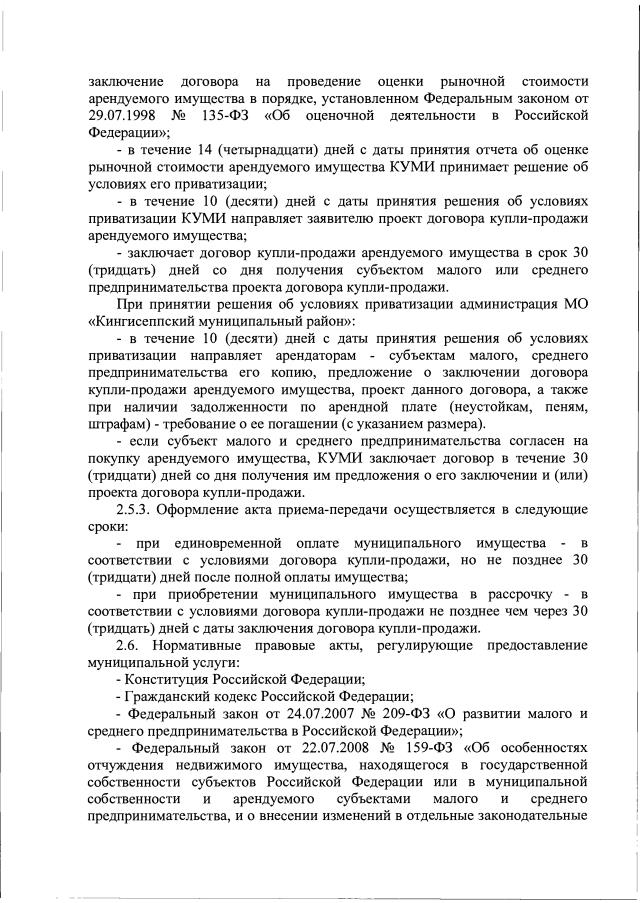 заключение договора на проведение оценки рыночной стоимости арендуемого имущества в порядке, установленном Федеральным законом от 29.07.1998 № 135-ФЗ «Об оценочной деятельности в Российской Федерации»;

- в течение 14 (четырнадцати) дней с даты принятия отчета об оценке рыночной стоимости арендуемого имущества КУМИ принимает решение об условиях его приватизации;

- в течение 10 (десяти) дней с даты принятия решения об условиях приватизации КУМИ направляет заявителю проект договора купли-продажи арендуемого имущества;

- заключает договор купли-продажи арендуемого имущества в срок 30 (тридцать) дней со дня получения субъектом малого или среднего предпринимательства проекта договора купли-продажи.

При принятии решения об условиях приватизации администрация МО «Кингисеппский муниципальный район»:

- в течение 10 (десяти) дней с даты принятия решения об условиях приватизации направляет арендаторам - субъектам малого, среднего предпринимательства его копию, предложение о заключении договора купли-продажи арендуемого имущества, проект данного договора, а также при наличии задолженности по арендной плате (неустойкам, пеням, штрафам) - требование о ее погашении (с указанием размера).

- если субъект малого и среднего предпринимательства согласен на покупку арендуемого имущества, КУМИ заключает договор в течение 30 (тридцати) дней со дня получения им предложения о его заключении и (или) проекта договора купли-продажи.

2.5.3. Оформление акта приема-передачи осуществляется в следующие сроки:

- при единовременной оплате муниципального имущества - в соответствии с условиями договора купли-продажи, но не позднее 30 (тридцати) дней после полной оплаты имущества;

- при приобретении муниципального имущества в рассрочку - в соответствии с условиями договора купли-продажи не позднее чем через 30 (тридцать) дней с даты заключения договора купли-продажи.

2.6. Нормативные правовые акты, регулирующие предоставление муниципальной услуги:

- Конституция Российской Федерации;

- Гражданский кодекс Российской Федерации;

- Федеральный закон от 24.07.2007 № 209-ФЗ «О развитии малого и среднего предпринимательства в Российской Федерации»;

- Федеральный закон от 22.07.2008 № 159-ФЗ «Об особенностях отчуждения недвижимого имущества, находящегося в государственной собственности субъектов Российской Федерации или в муниципальной собственности и арендуемого субъектами малого и среднего предпринимательства, и о внесении изменений в отдельные законодательные